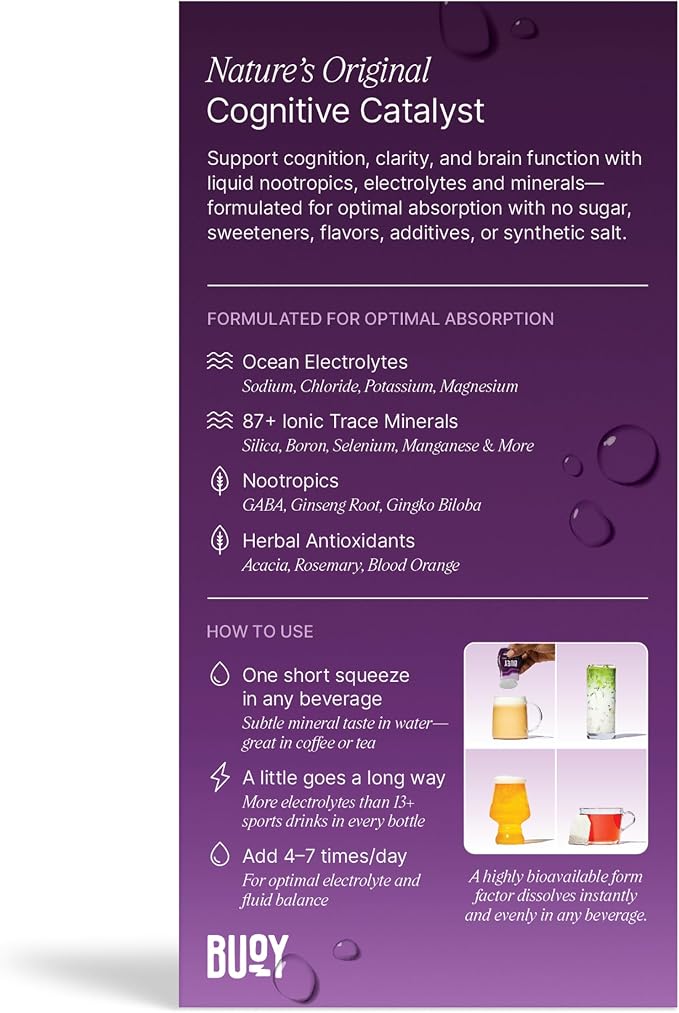 Nature's Original
Cognitive Catalyst

Support cognition, clarity, and brain function with liquid nootropics, electrolytes and minerals—formulated for optimal absorption with no sugar, sweeteners, flavors, additives, or synthetic salt.

FORMULATED FOR OPTIMAL ABSORPTION

Ocean Electrolytes
Sodium, Chloride, Potassium, Magnesium

87+ Ionic Trace Minerals
Silica, Boron, Selenium, Manganese & More

Nootropics
GABA, Ginseng Root, Gingko Biloba

Herbal Antioxidants
Acacia, Rosemary, Blood Orange

HOW TO USE

One short squeeze in any beverage
Subtle mineral taste in water—great in coffee or tea

A little goes a long way
More electrolytes than 13+ sports drinks in every bottle

Add 4–7 times/day
For optimal electrolyte and fluid balance

A highly bioavailable form factor dissolves instantly and evenly in any beverage.

BUOY